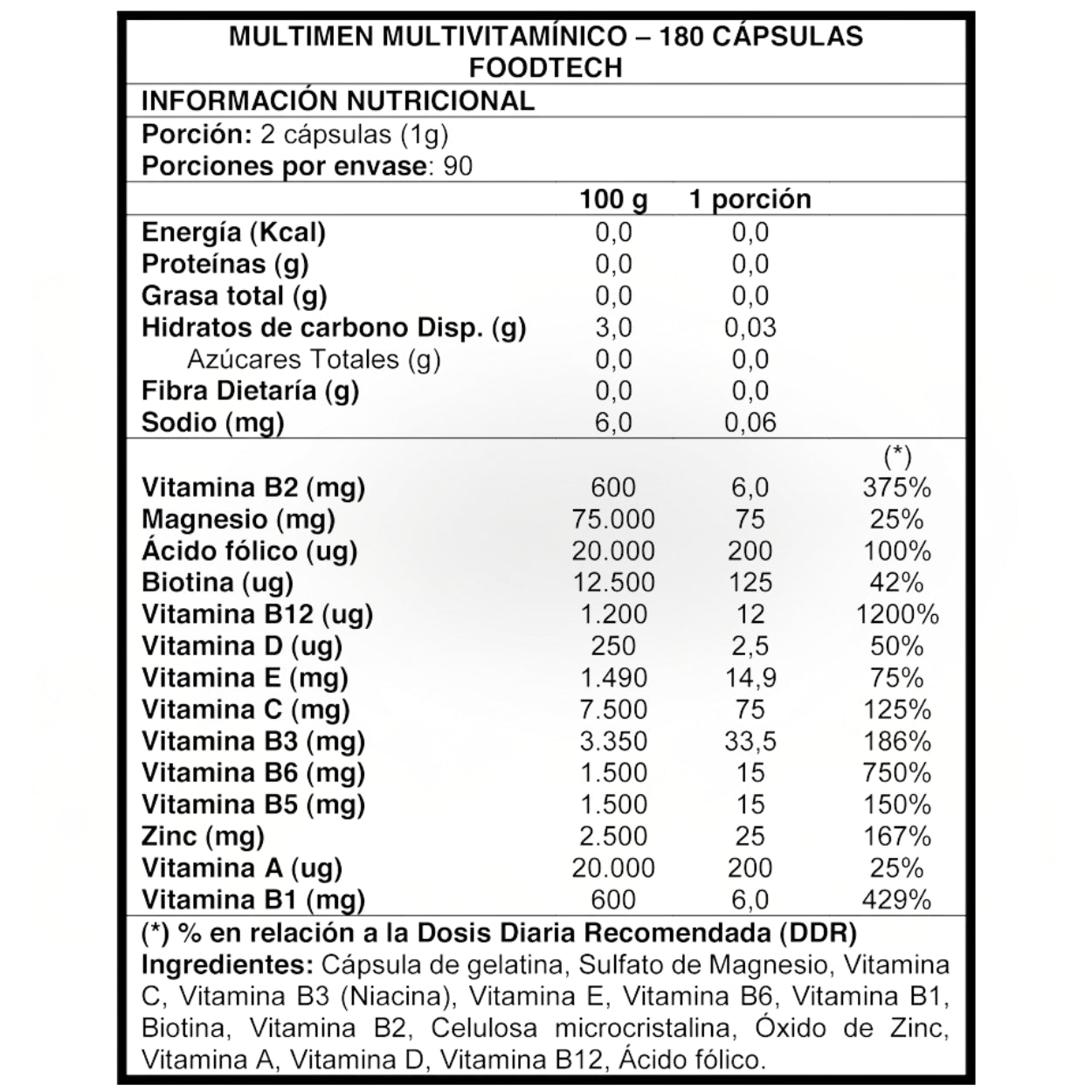 MULTIMEN MULTIVITAMÍNICO – 180 CÁPSULAS
FOODTECH

INFORMACIÓN NUTRICIONAL

Porción: 2 cápsulas (1g)
Porciones por envase: 90

| | 100 g | 1 porción | |
|---|---|---|---|
| Energía (Kcal) | 0,0 | 0,0 | |
| Proteínas (g) | 0,0 | 0,0 | |
| Grasa total (g) | 0,0 | 0,0 | |
| Hidratos de carbono Disp. (g) | 3,0 | 0,03 | |
| Azúcares Totales (g) | 0,0 | 0,0 | |
| Fibra Dietaría (g) | 0,0 | 0,0 | |
| Sodio (mg) | 6,0 | 0,06 | |
| | | | (*) |
| Vitamina B2 (mg) | 600 | 6,0 | 375% |
| Magnesio (mg) | 75.000 | 75 | 25% |
| Ácido fólico (ug) | 20.000 | 200 | 100% |
| Biotina (ug) | 12.500 | 125 | 42% |
| Vitamina B12 (ug) | 1.200 | 12 | 1200% |
| Vitamina D (ug) | 250 | 2,5 | 50% |
| Vitamina E (mg) | 1.490 | 14,9 | 75% |
| Vitamina C (mg) | 7.500 | 75 | 125% |
| Vitamina B3 (mg) | 3.350 | 33,5 | 186% |
| Vitamina B6 (mg) | 1.500 | 15 | 750% |
| Vitamina B5 (mg) | 1.500 | 15 | 150% |
| Zinc (mg) | 2.500 | 25 | 167% |
| Vitamina A (ug) | 20.000 | 200 | 25% |
| Vitamina B1 (mg) | 600 | 6,0 | 429% |

(*) % en relación a la Dosis Diaria Recomendada (DDR)
Ingredientes: Cápsula de gelatina, Sulfato de Magnesio, Vitamina C, Vitamina B3 (Niacina), Vitamina E, Vitamina B6, Vitamina B1, Biotina, Vitamina B2, Celulosa microcristalina, Óxido de Zinc, Vitamina A, Vitamina D, Vitamina B12, Ácido fólico.